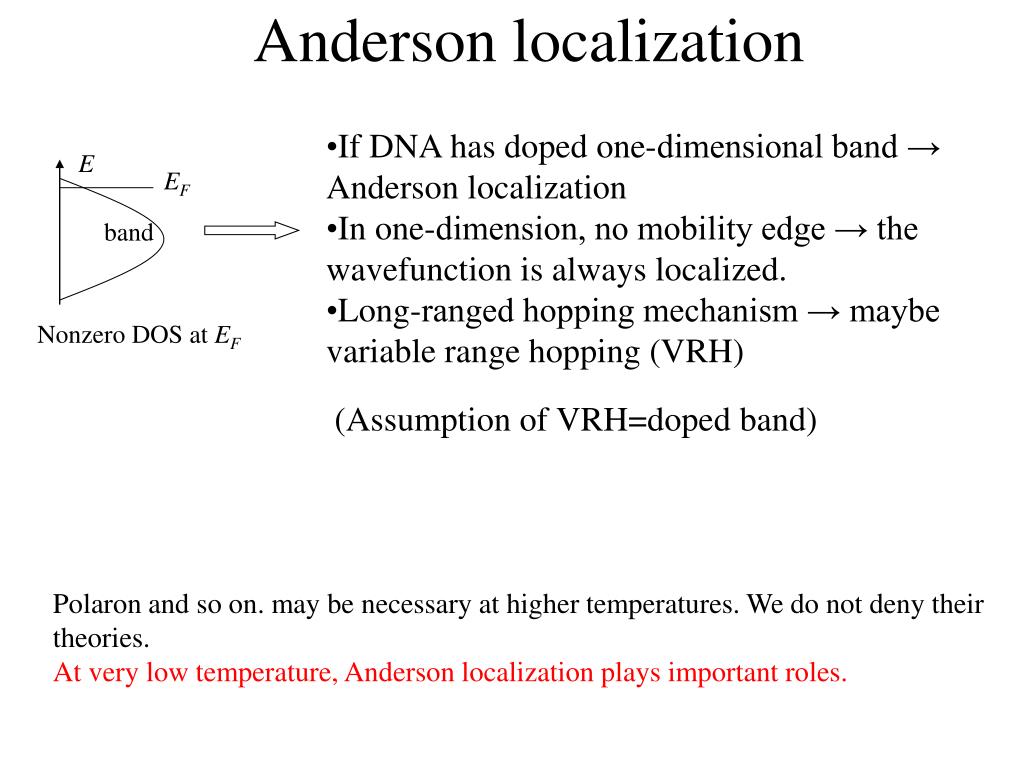 Anderson localization

$E$

$E_F$

band

Nonzero DOS at $E_F$

•If DNA has doped one-dimensional band → Anderson localization
•In one-dimension, no mobility edge → the wavefunction is always localized.
•Long-ranged hopping mechanism → maybe variable range hopping (VRH)

(Assumption of VRH=doped band)

Polaron and so on. may be necessary at higher temperatures. We do not deny their theories.
At very low temperature, Anderson localization plays important roles.